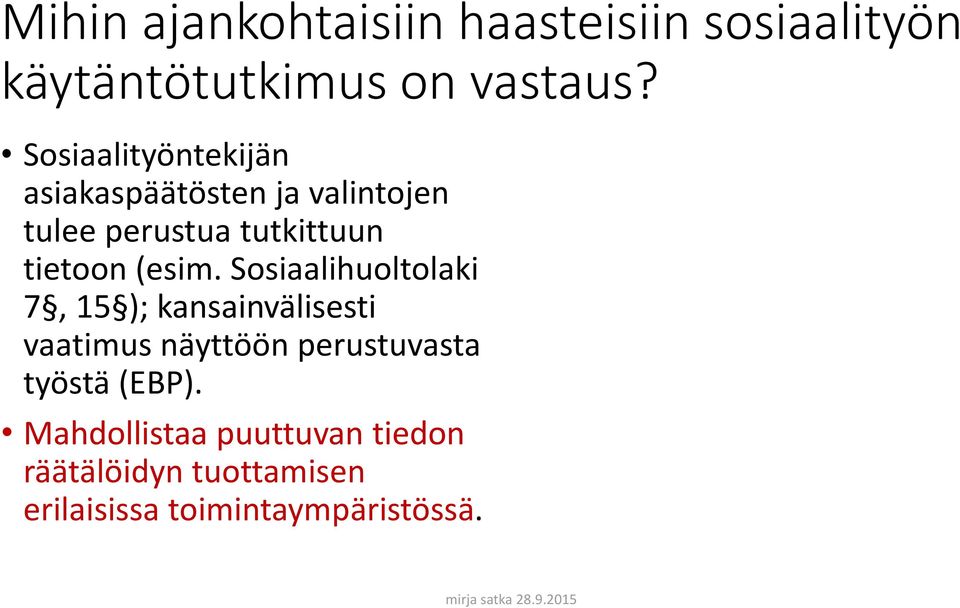 Mihin ajankohtaisiin haasteisiin sosiaalityön käytäntötutkimus on vastaus?

• Sosiaalityöntekijän asiakaspäätösten ja valintojen tulee perustua tutkittuun tietoon (esim. Sosiaalihuoltolaki 7§, 15§); kansainvälisesti vaatimus näyttöön perustuvasta työstä (EBP).

• Mahdollistaa puuttuvan tiedon räätälöidyn tuottamisen erilaisissa toimintaympäristössä.

mirja satka 28.9.2015